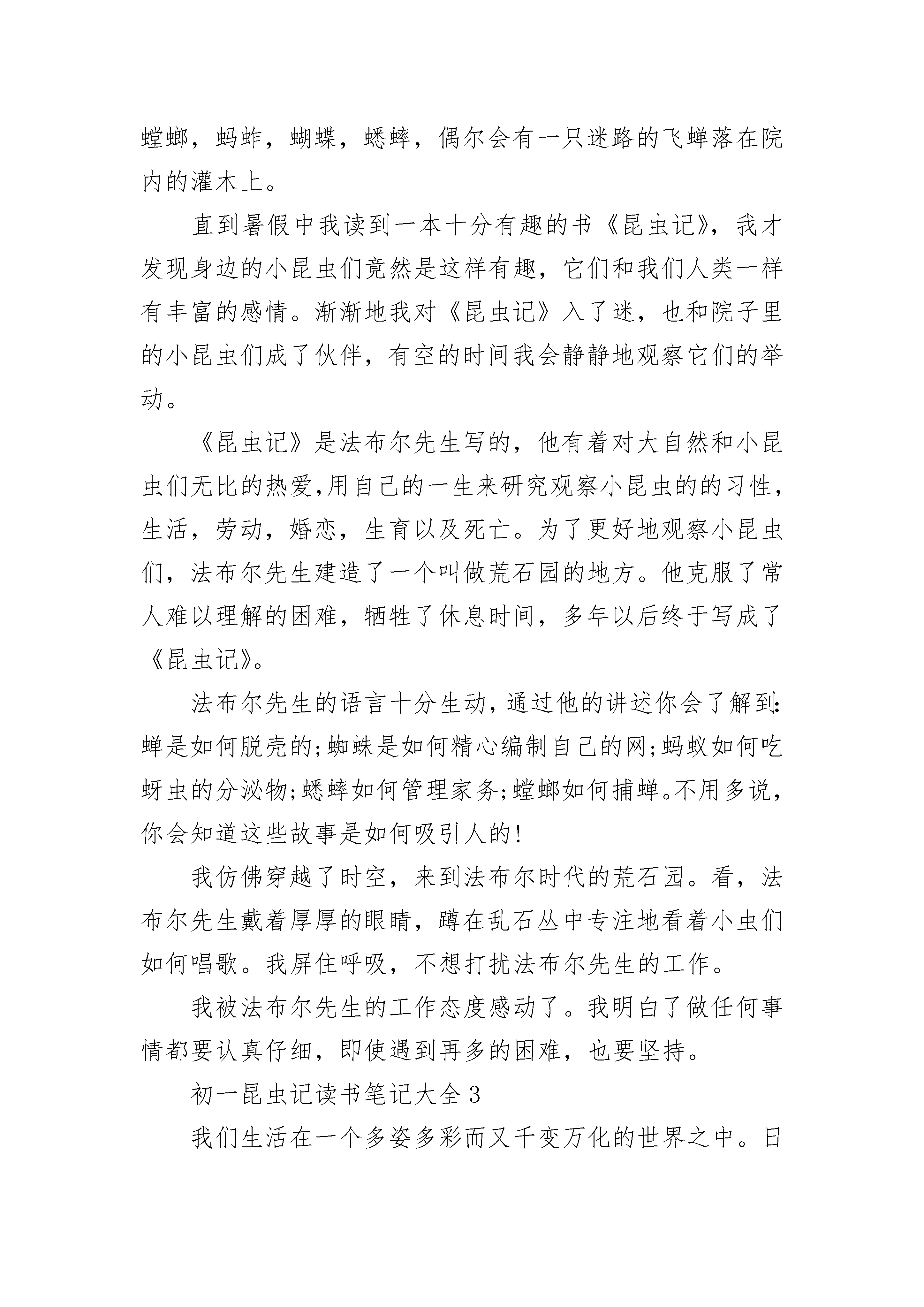 螳螂，蚂蚱，蝴蝶，蟋蟀，偶尔会有一只迷路的飞蝉落在院内的灌木上。

直到暑假中我读到一本十分有趣的书《昆虫记》，我才发现身边的小昆虫们竟然是这样有趣，它们和我们人类一样有丰富的感情。渐渐地我对《昆虫记》入了迷，也和院子里的小昆虫们成了伙伴，有空的时间我会静静地观察它们的举动。

《昆虫记》是法布尔先生写的，他有着对大自然和小昆虫们无比的热爱,用自己的一生来研究观察小昆虫的的习性，生活，劳动，婚恋，生育以及死亡。为了更好地观察小昆虫们，法布尔先生建造了一个叫做荒石园的地方。他克服了常人难以理解的困难，牺牲了休息时间，多年以后终于写成了《昆虫记》。

法布尔先生的语言十分生动,通过他的讲述你会了解到:蝉是如何脱壳的;蜘蛛是如何精心编制自己的网;蚂蚁如何吃蚜虫的分泌物;蟋蟀如何管理家务;螳螂如何捕蝉。不用多说,你会知道这些故事是如何吸引人的!

我仿佛穿越了时空，来到法布尔时代的荒石园。看，法布尔先生戴着厚厚的眼睛，蹲在乱石丛中专注地看着小虫们如何唱歌。我屏住呼吸，不想打扰法布尔先生的工作。

我被法布尔先生的工作态度感动了。我明白了做任何事情都要认真仔细，即使遇到再多的困难，也要坚持。

初一昆虫记读书笔记大全3

我们生活在一个多姿多彩而又千变万化的世界之中。日